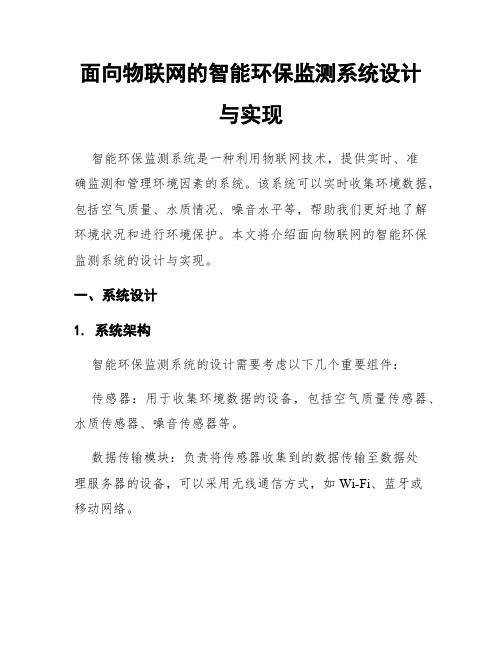 面向物联网的智能环保监测系统设计与实现

智能环保监测系统是一种利用物联网技术，提供实时、准确监测和管理环境因素的系统。该系统可以实时收集环境数据，包括空气质量、水质情况、噪音水平等，帮助我们更好地了解环境状况和进行环境保护。本文将介绍面向物联网的智能环保监测系统的设计与实现。

一、系统设计

1. 系统架构

智能环保监测系统的设计需要考虑以下几个重要组件：

传感器：用于收集环境数据的设备，包括空气质量传感器、水质传感器、噪音传感器等。

数据传输模块：负责将传感器收集到的数据传输至数据处理服务器的设备，可以采用无线通信方式，如 Wi-Fi、蓝牙或移动网络。